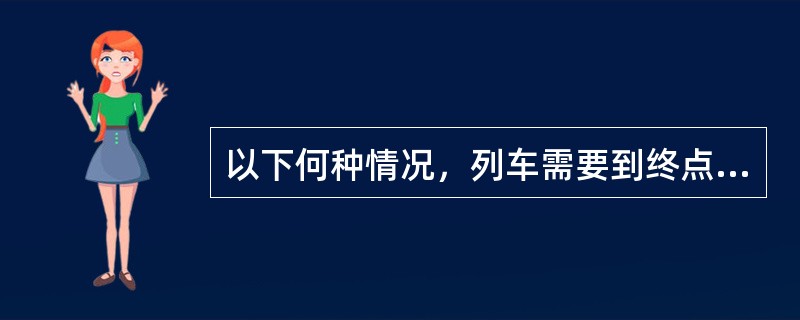 以下何种情况，列车需要到终点...